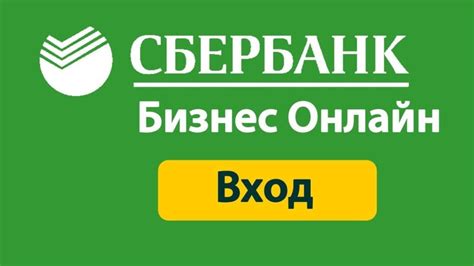 СБЕРБАНК
Бизнес Онлайн
Вход